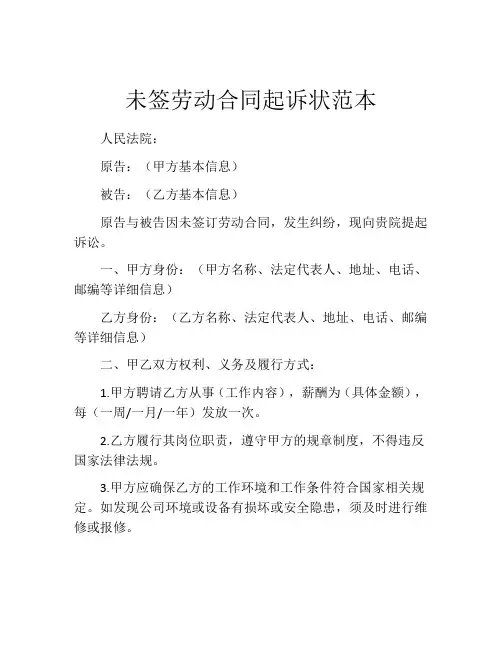 未签劳动合同起诉状范本

人民法院：

原告：（甲方基本信息）

被告：（乙方基本信息）

原告与被告因未签订劳动合同，发生纠纷，现向贵院提起诉讼。

一、甲方身份：（甲方名称、法定代表人、地址、电话、邮编等详细信息）

乙方身份：（乙方名称、法定代表人、地址、电话、邮编等详细信息）

二、甲乙双方权利、义务及履行方式：

1.甲方聘请乙方从事（工作内容），薪酬为（具体金额），每（一周/一月/一年）发放一次。

2.乙方履行其岗位职责，遵守甲方的规章制度，不得违反国家法律法规。

3.甲方应确保乙方的工作环境和工作条件符合国家相关规定。如发现公司环境或设备有损坏或安全隐患，须及时进行维修或报修。